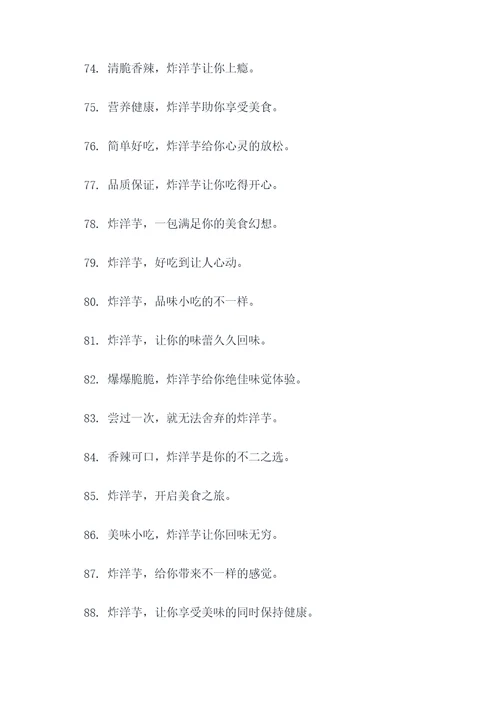 74. 清脆香辣，炸洋芋让你上瘾。

75. 营养健康，炸洋芋助你享受美食。

76. 简单好吃，炸洋芋给你心灵的放松。

77. 品质保证，炸洋芋让你吃得开心。

78. 炸洋芋，一包满足你的美食幻想。

79. 炸洋芋，好吃到让人心动。

80. 炸洋芋，品味小吃的不一样。

81. 炸洋芋，让你的味蕾久久回味。

82. 爆爆脆脆，炸洋芋给你绝佳味觉体验。

83. 尝过一次，就无法舍弃的炸洋芋。

84. 香辣可口，炸洋芋是你的不二之选。

85. 炸洋芋，开启美食之旅。

86. 美味小吃，炸洋芋让你回味无穷。

87. 炸洋芋，给你带来不一样的感觉。

88. 炸洋芋，让你享受美味的同时保持健康。